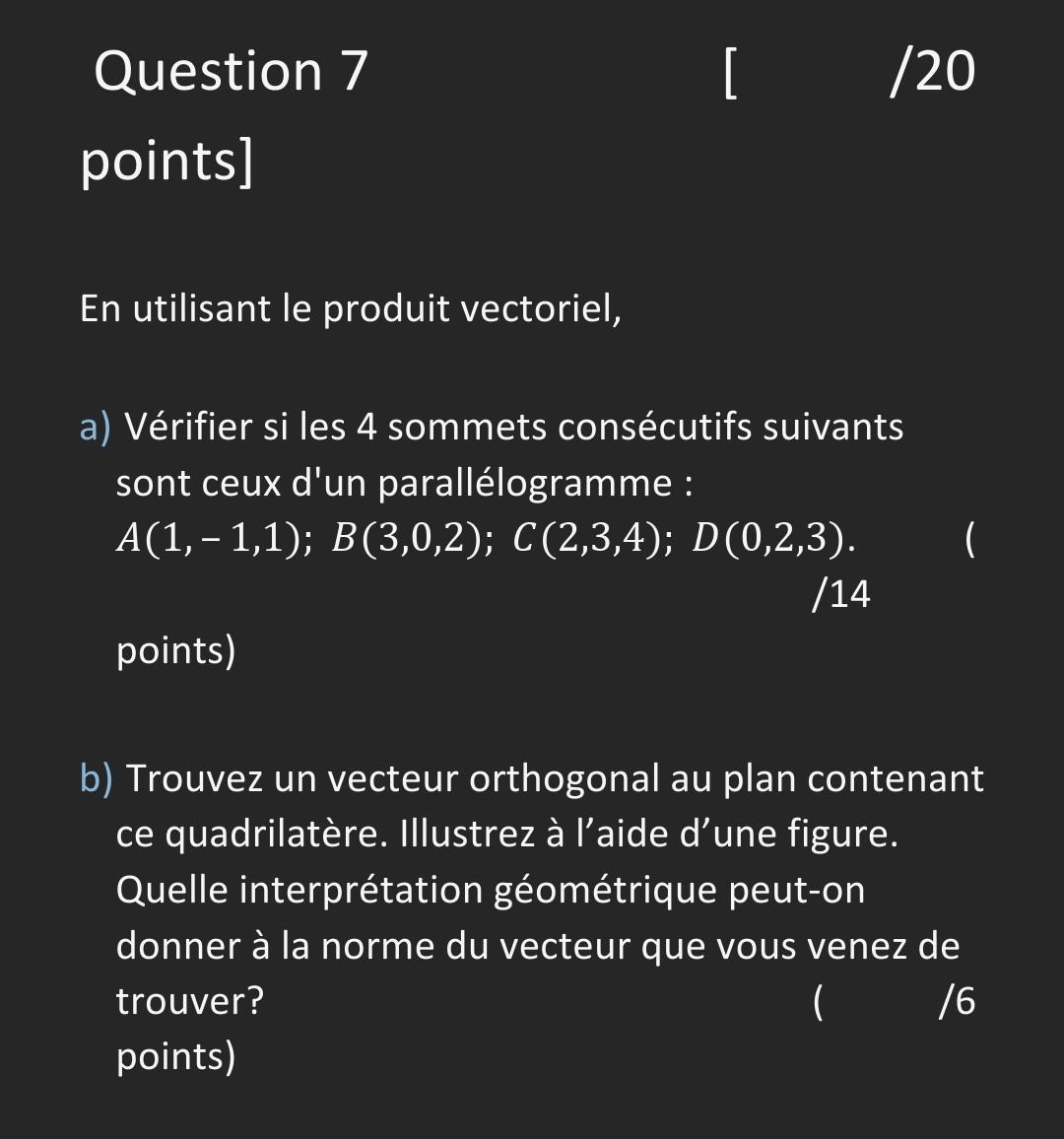 Question 7 [ /20 points]

En utilisant le produit vectoriel,

a) Vérifier si les 4 sommets consécutifs suivants sont ceux d'un parallélogramme :
$A(1,-1,1)$; $B(3,0,2)$; $C(2,3,4)$; $D(0,2,3)$. ( /14 points)

b) Trouvez un vecteur orthogonal au plan contenant ce quadrilatère. Illustrez à l'aide d'une figure. Quelle interprétation géométrique peut-on donner à la norme du vecteur que vous venez de trouver? ( /6 points)